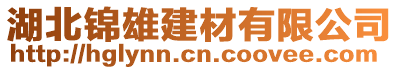 湖北锦雄建材有限公司
http://hglynn.cn.coovee.com